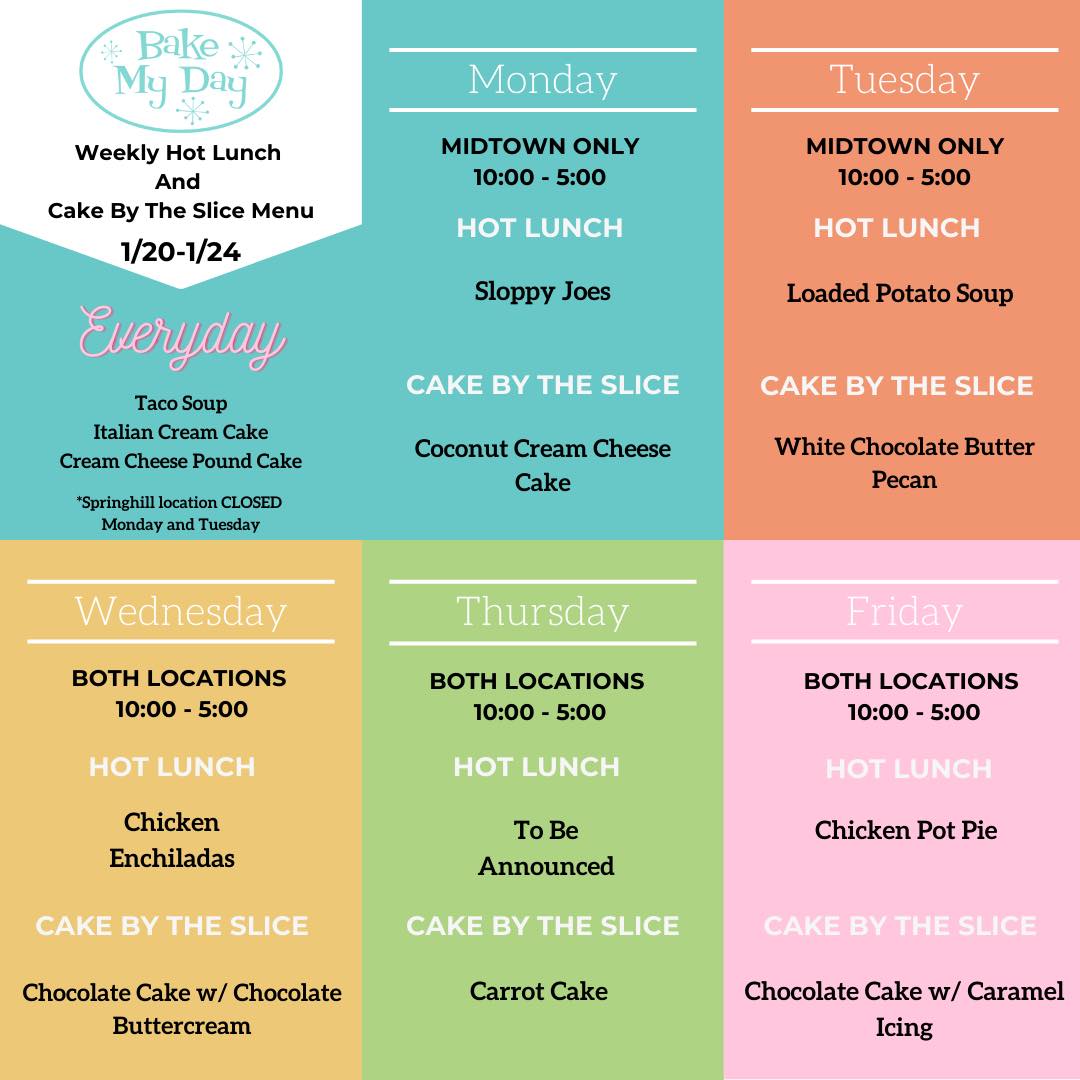 Bake My Day

Weekly Hot Lunch
And
Cake By The Slice Menu
1/20-1/24

Everyday

Taco Soup
Italian Cream Cake
Cream Cheese Pound Cake

*Springhill location CLOSED Monday and Tuesday

Monday

MIDTOWN ONLY
10:00 - 5:00

HOT LUNCH

Sloppy Joes

CAKE BY THE SLICE

Coconut Cream Cheese Cake

Tuesday

MIDTOWN ONLY
10:00 - 5:00

HOT LUNCH

Loaded Potato Soup

CAKE BY THE SLICE

White Chocolate Butter Pecan

Wednesday

BOTH LOCATIONS
10:00 - 5:00

HOT LUNCH

Chicken Enchiladas

CAKE BY THE SLICE

Chocolate Cake w/ Chocolate Buttercream

Thursday

BOTH LOCATIONS
10:00 - 5:00

HOT LUNCH

To Be Announced

CAKE BY THE SLICE

Carrot Cake

Friday

BOTH LOCATIONS
10:00 - 5:00

HOT LUNCH

Chicken Pot Pie

CAKE BY THE SLICE

Chocolate Cake w/ Caramel Icing